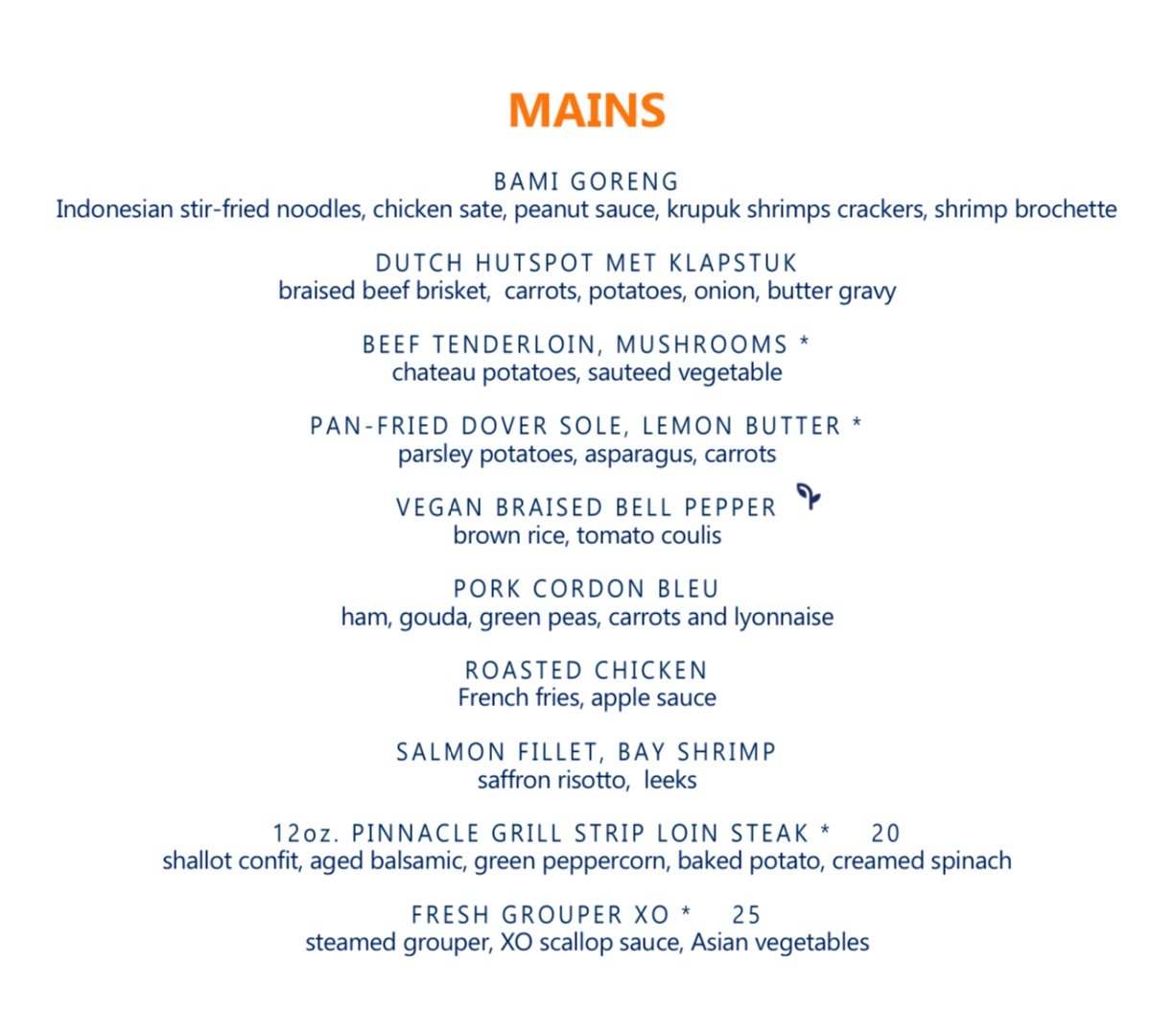 MAINS

BAMI GORENG
Indonesian stir-fried noodles, chicken sate, peanut sauce, krupuk shrimps crackers, shrimp brochette

DUTCH HUTSPOT MET KLAPSTUK
braised beef brisket, carrots, potatoes, onion, butter gravy

BEEF TENDERLOIN, MUSHROOMS *
chateau potatoes, sauteed vegetable

PAN-FRIED DOVER SOLE, LEMON BUTTER *
parsley potatoes, asparagus, carrots

VEGAN BRAISED BELL PEPPER
brown rice, tomato coulis

PORK CORDON BLEU
ham, gouda, green peas, carrots and lyonnaise

ROASTED CHICKEN
French fries, apple sauce

SALMON FILLET, BAY SHRIMP
saffron risotto, leeks

12oz. PINNACLE GRILL STRIP LOIN STEAK * 20
shallot confit, aged balsamic, green peppercorn, baked potato, creamed spinach

FRESH GROUPER XO * 25
steamed grouper, XO scallop sauce, Asian vegetables